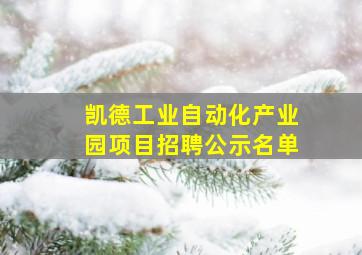 凯德工业自动化产业园项目招聘公示名单